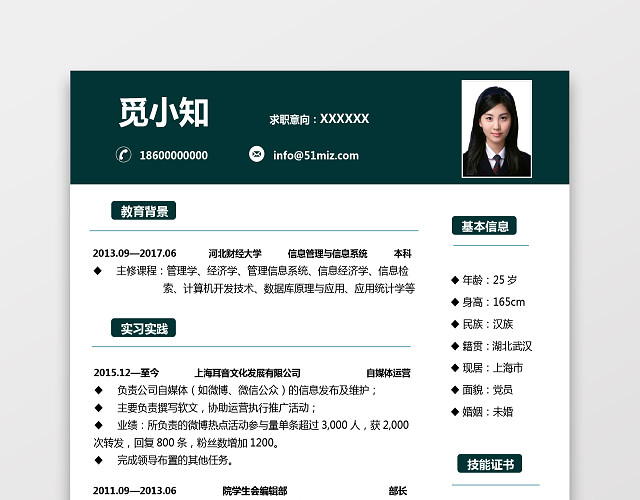 觅小知

求职意向：XXXXXX

18600000000

info@51miz.com

教育背景

2013.09—2017.06 河北财经大学 信息管理与信息系统 本科

◆ 主修课程：管理学、经济学、管理信息系统、信息经济学、信息检索、计算机开发技术、数据库原理与应用、应用统计学等

实习实践

2015.12—至今 上海耳音文化发展有限公司 自媒体运营

◆ 负责公司自媒体（如微博、微信公众）的信息发布及维护；

◆ 主要负责撰写软文，协助运营执行推广活动；

◆ 业绩：所负责的微博热点活动参与量单条超过 3,000 人，获 2,000 次转发，回复 800 条，粉丝数增加 1200。

◆ 完成领导布置的其他任务。

2011.09—2013.06 院学生会编辑部 部长

基本信息

◆ 年龄：25 岁

◆ 身高：165cm

◆ 民族：汉族

◆ 籍贯：湖北武汉

◆ 现居：上海市

◆ 面貌：党员

◆ 婚姻：未婚

技能证书